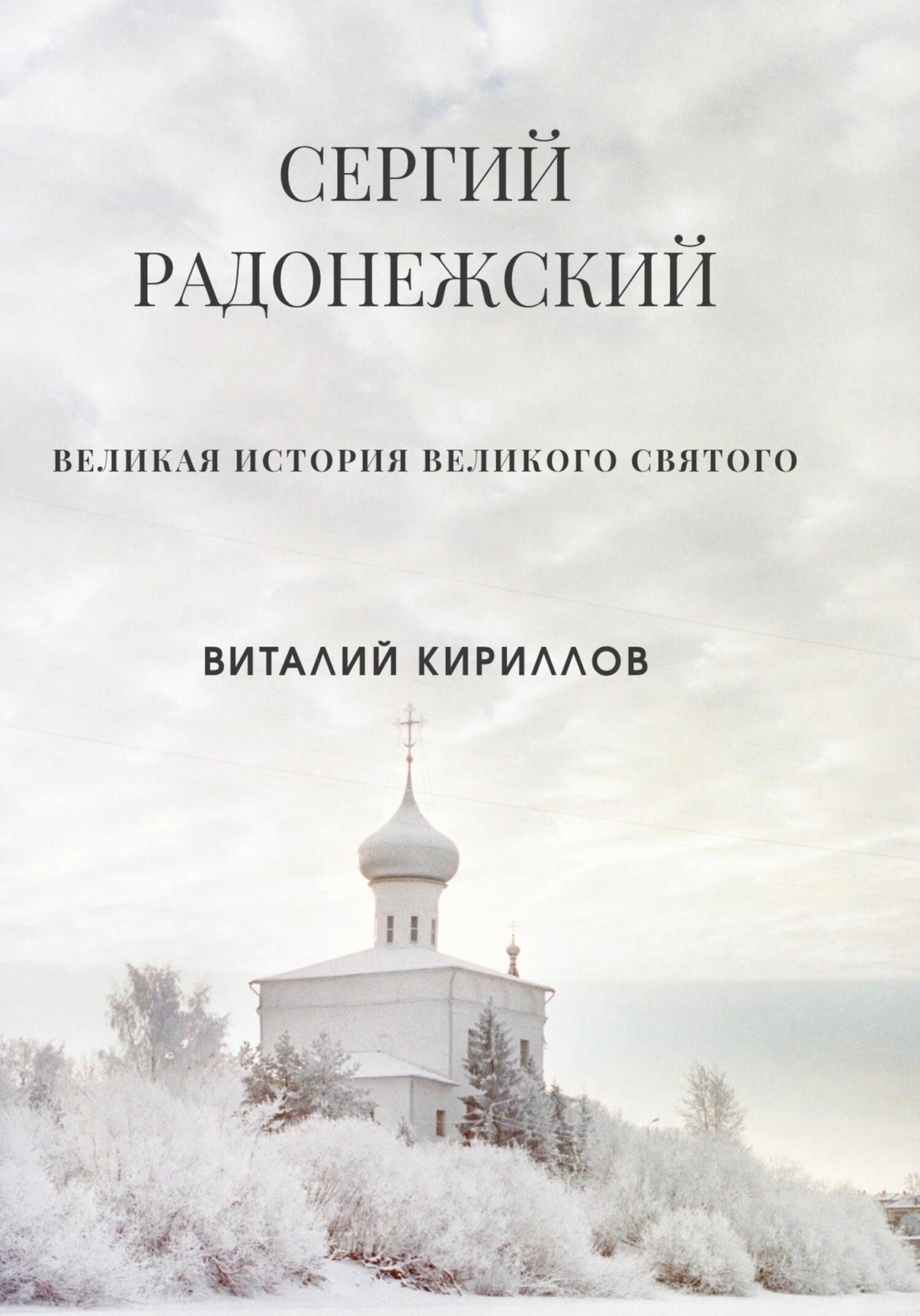 СЕРГИЙ РАДОНЕЖСКИЙ

ВЕЛИКАЯ ИСТОРИЯ ВЕЛИКОГО СВЯТОГО

ВИТАЛИЙ КИРИЛЛОВ